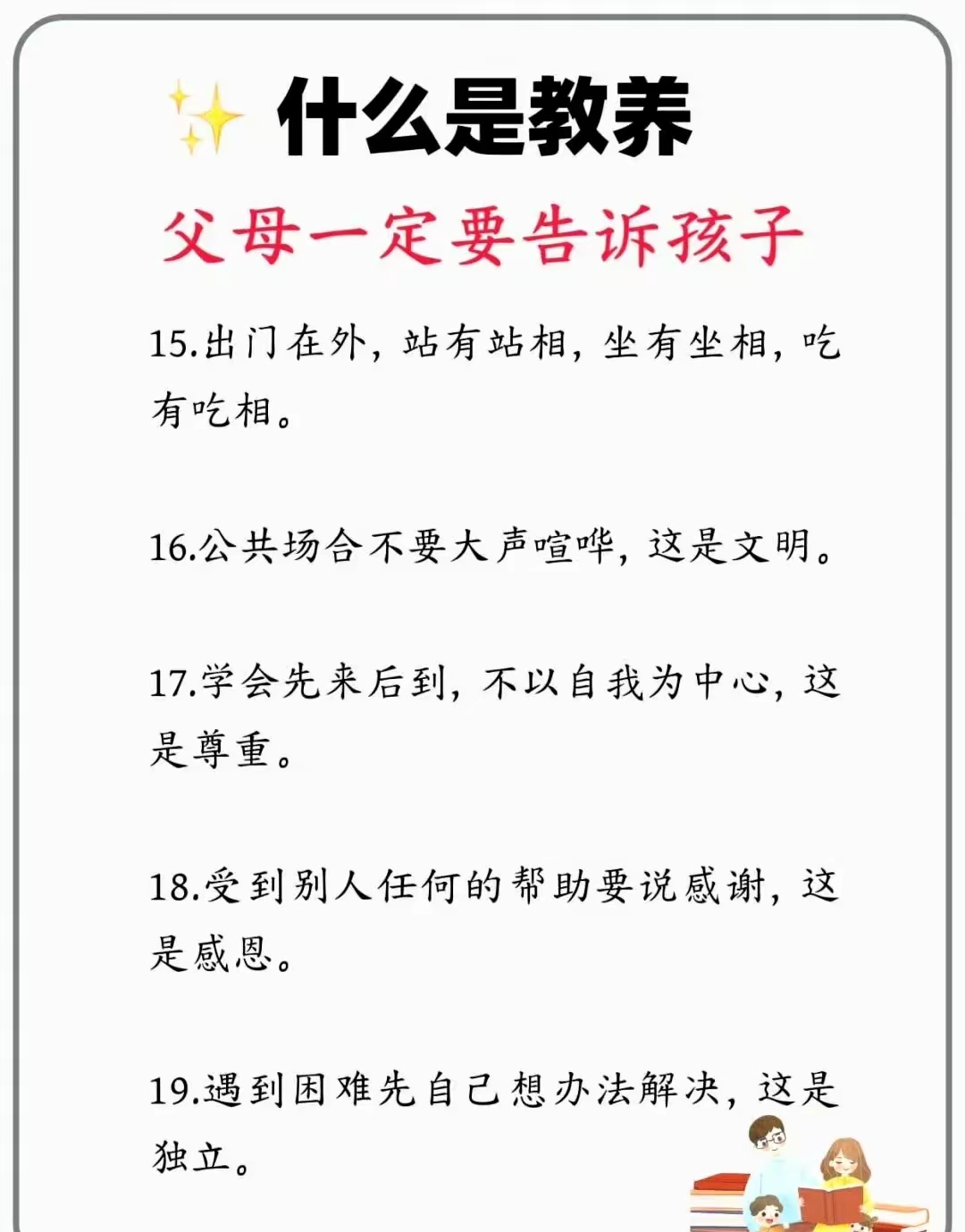 什么是教养

父母一定要告诉孩子

15.出门在外，站有站相，坐有坐相，吃有吃相。

16.公共场合不要大声喧哗，这是文明。

17.学会先来后到，不以自我为中心，这是尊重。

18.受到别人任何的帮助要说感谢，这是感恩。

19.遇到困难先自己想办法解决，这是独立。